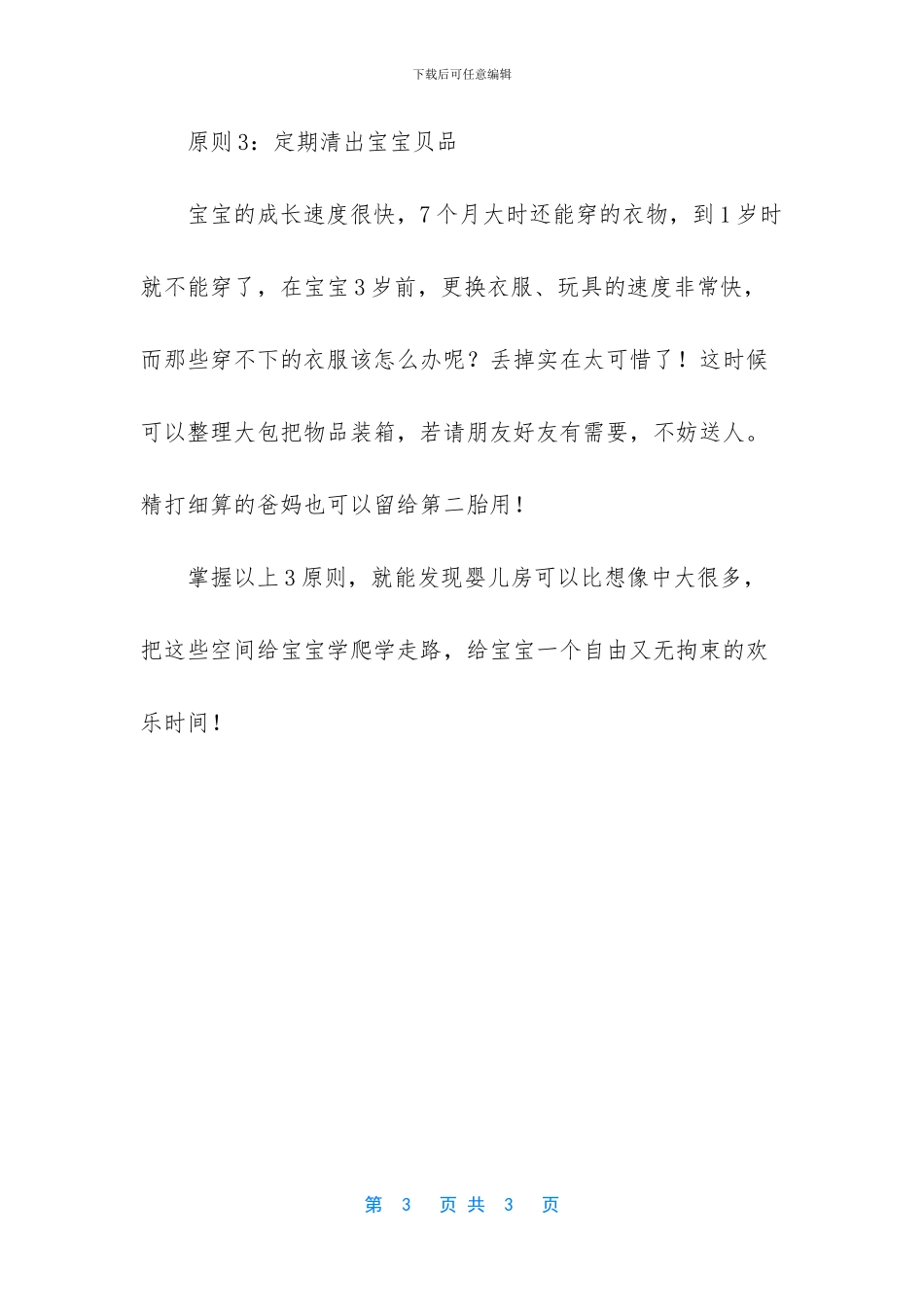 下载后可任意编辑

原则3：定期清出宝宝贝品

宝宝的成长速度很快，7个月大时还能穿的衣物，到1岁时就不能穿了，在宝宝3岁前，更换衣服、玩具的速度非常快，而那些穿不下的衣服该怎么办呢？丢掉实在太可惜了！这时候可以整理大包把物品装箱，若请朋友好友有需要，不妨送人。精打细算的爸妈也可以留给第二胎用！

掌握以上3原则，就能发现婴儿房可以比想像中大很多，把这些空间给宝宝学爬学走路，给宝宝一个自由又无拘束的欢乐时间！

第 3 页 共 3 页